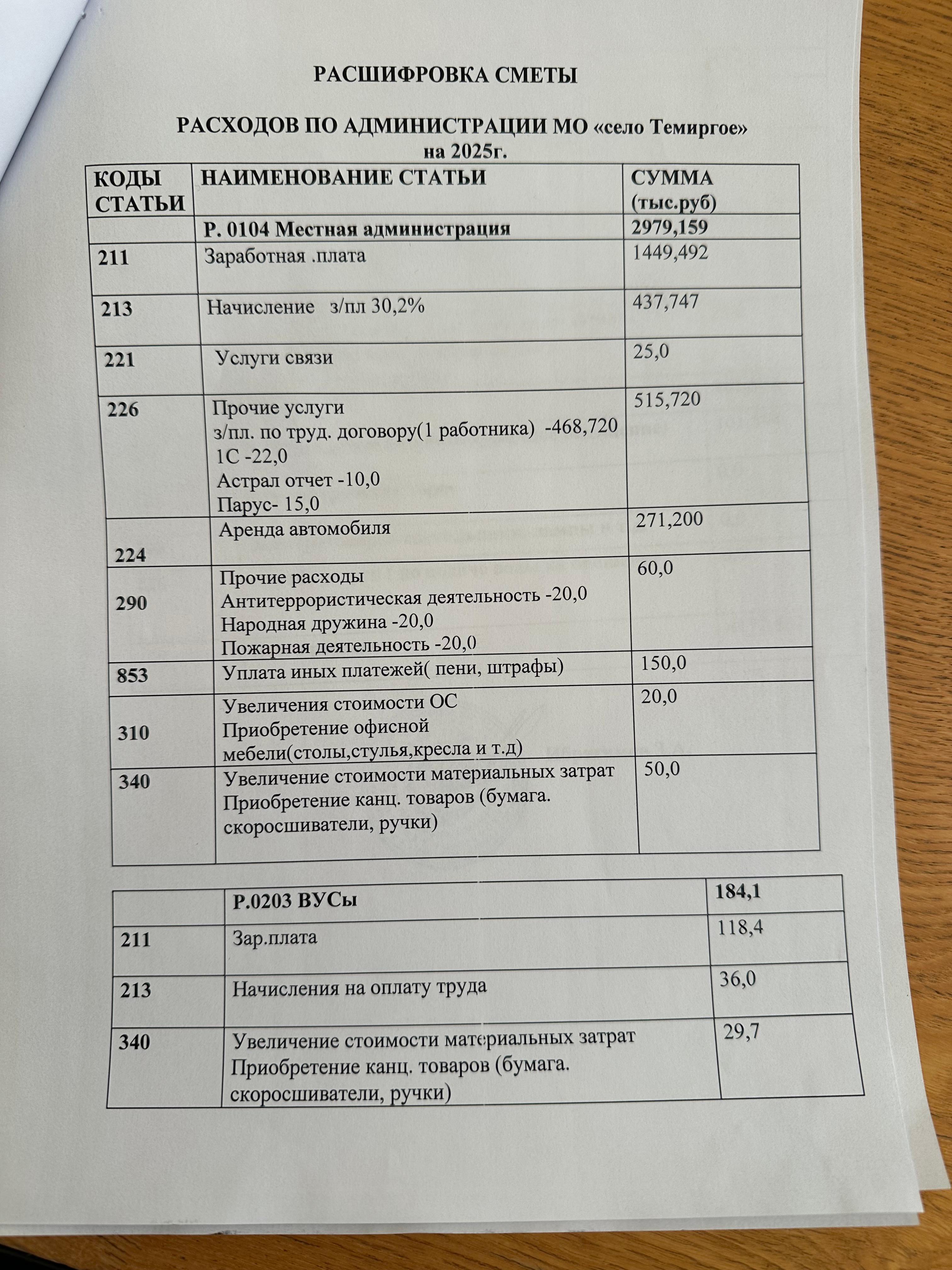 РАСШИФРОВКА СМЕТЫ

РАСХОДОВ ПО АДМИНИСТРАЦИИ МО «село Темиргое» на 2025г.

| КОДЫ СТАТЬИ | НАИМЕНОВАНИЕ СТАТЬИ | СУММА (тыс.руб) |
|---|---|---|
| | Р. 0104 Местная администрация | 2979,159 |
| 211 | Заработная .плата | 1449,492 |
| 213 | Начисление з/пл 30,2% | 437,747 |
| 221 | Услуги связи | 25,0 |
| 226 | Прочие услуги з/пл. по труд. договору(1 работника) -468,720 1С -22,0 Астрал отчет -10,0 Парус- 15,0 | 515,720 |
| 224 | Аренда автомобиля | 271,200 |
| 290 | Прочие расходы Антитеррористическая деятельность -20,0 Народная дружина -20,0 Пожарная деятельность -20,0 | 60,0 |
| 853 | Уплата иных платежей( пени, штрафы) | 150,0 |
| 310 | Увеличения стоимости ОС Приобретение офисной мебели(столы,стулья,кресла и т.д) | 20,0 |
| 340 | Увеличение стоимости материальных затрат Приобретение канц. товаров (бумага. скоросшиватели, ручки) | 50,0 |

| | Р.0203 ВУСы | 184,1 |
|---|---|---|
| 211 | Зар.плата | 118,4 |
| 213 | Начисления на оплату труда | 36,0 |
| 340 | Увеличение стоимости материальных затрат Приобретение канц. товаров (бумага. скоросшиватели, ручки) | 29,7 |